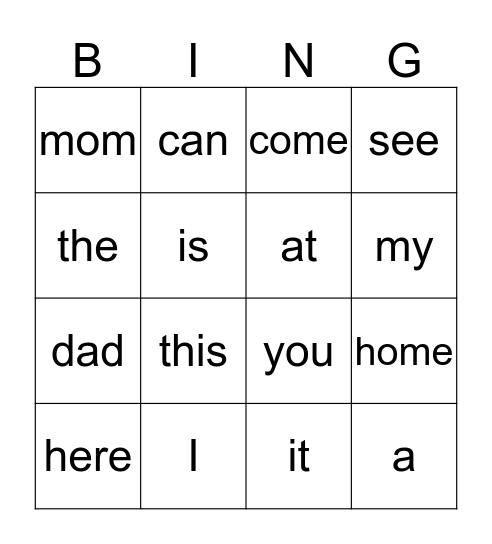 | B | I | N | G |
|---|---|---|---|
| mom | can | come | see |
| the | is | at | my |
| dad | this | you | home |
| here | I | it | a |